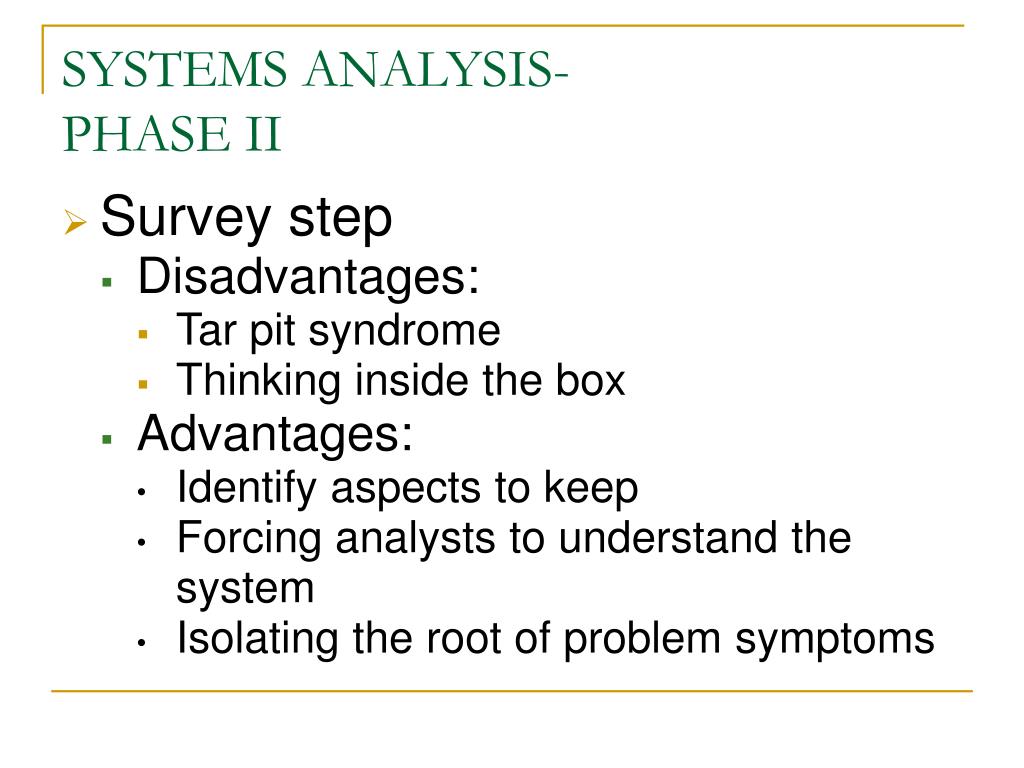 SYSTEMS ANALYSIS-
PHASE II

Survey step
Disadvantages:
Tar pit syndrome
Thinking inside the box
Advantages:
Identify aspects to keep
Forcing analysts to understand the system
Isolating the root of problem symptoms